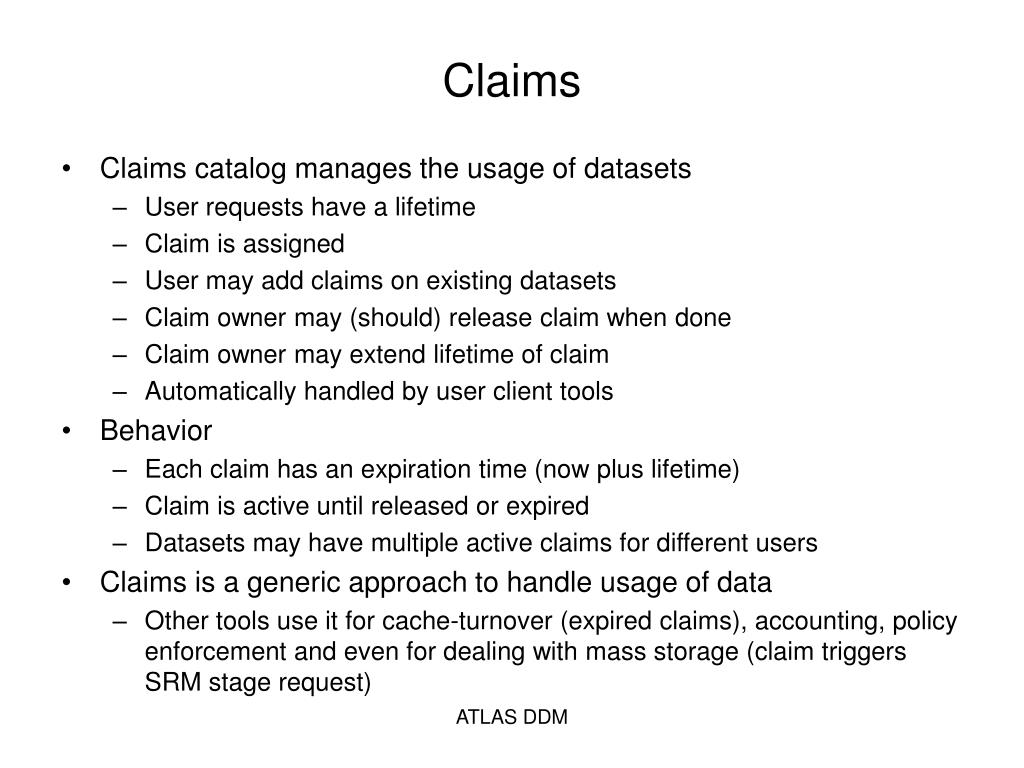 Claims

• Claims catalog manages the usage of datasets
– User requests have a lifetime
– Claim is assigned
– User may add claims on existing datasets
– Claim owner may (should) release claim when done
– Claim owner may extend lifetime of claim
– Automatically handled by user client tools
• Behavior
– Each claim has an expiration time (now plus lifetime)
– Claim is active until released or expired
– Datasets may have multiple active claims for different users
• Claims is a generic approach to handle usage of data
– Other tools use it for cache-turnover (expired claims), accounting, policy enforcement and even for dealing with mass storage (claim triggers SRM stage request)

ATLAS DDM